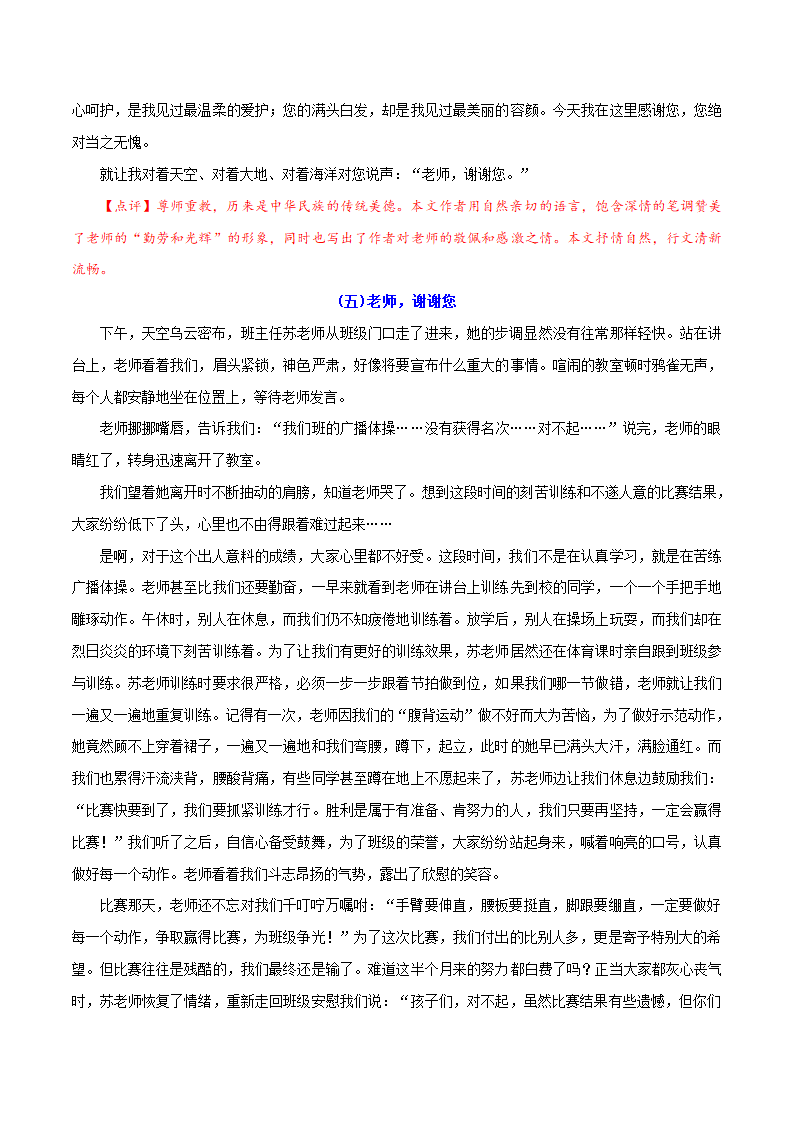 心呵护，是我见过最温柔的爱护；您的满头白发，却是我见过最美丽的容颜。今天我在这里感谢您，您绝对当之无愧。

就让我对着天空、对着大地、对着海洋对您说声：“老师，谢谢您。”

【点评】尊师重教，历来是中华民族的传统美德。本文作者用自然亲切的语言，饱含深情的笔调赞美了老师的“勤劳和光辉”的形象，同时也写出了作者对老师的敬佩和感激之情。本文抒情自然，行文清新流畅。

(五)老师，谢谢您

下午，天空乌云密布，班主任苏老师从班级门口走了进来，她的步调显然没有往常那样轻快。站在讲台上，老师看着我们，眉头紧锁，神色严肃，好像将要宣布什么重大的事情。喧闹的教室顿时鸦雀无声，每个人都安静地坐在位置上，等待老师发言。

老师挪挪嘴唇，告诉我们：“我们班的广播体操……没有获得名次……对不起……”说完，老师的眼睛红了，转身迅速离开了教室。

我们望着她离开时不断抽动的肩膀，知道老师哭了。想到这段时间的刻苦训练和不遂人意的比赛结果，大家纷纷低下了头，心里也不由得跟着难过起来……

是啊，对于这个出人意料的成绩，大家心里都不好受。这段时间，我们不是在认真学习，就是在苦练广播体操。老师甚至比我们还要勤奋，一早来就看到老师在讲台上训练先到校的同学，一个一个手把手地雕琢动作。午休时，别人在休息，而我们仍不知疲倦地训练着。放学后，别人在操场上玩耍，而我们却在烈日炎炎的环境下刻苦训练着。为了让我们有更好的训练效果，苏老师居然还在体育课时亲自跟到班级参与训练。苏老师训练时要求很严格，必须一步一步跟着节拍做到位，如果我们哪一节做错，老师就让我们一遍又一遍地重复训练。记得有一次，老师因我们的“腹背运动”做不好而大为苦恼，为了做好示范动作，她竟然顾不上穿着裙子，一遍又一遍地和我们弯腰，蹲下，起立，此时的她早已满头大汗，满脸通红。而我们也累得汗流浃背，腰酸背痛，有些同学甚至蹲在地上不愿起来了，苏老师边让我们休息边鼓励我们：“比赛快要到了，我们要抓紧训练才行。胜利是属于有准备、肯努力的人，我们只要再坚持，一定会赢得比赛！”我们听了之后，自信心备受鼓舞，为了班级的荣誉，大家纷纷站起身来，喊着响亮的口号，认真做好每一个动作。老师看着我们斗志昂扬的气势，露出了欣慰的笑容。

比赛那天，老师还不忘对我们千叮咛万嘱咐：“手臂要伸直，腰板要挺直，脚跟要绷直，一定要做好每一个动作，争取赢得比赛，为班级争光！”为了这次比赛，我们付出的比别人多，更是寄予特别大的希望。但比赛往往是残酷的，我们最终还是输了。难道这半个月来的努力都白费了吗？正当大家都灰心丧气时，苏老师恢复了情绪，重新走回班级安慰我们说：“孩子们，对不起，虽然比赛结果有些遗憾，但你们